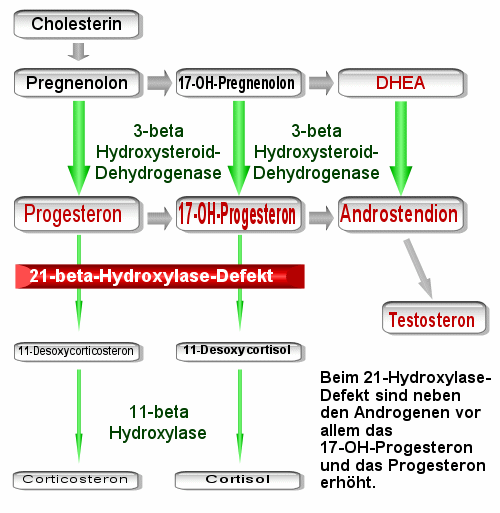 Cholesterin

Pregnenolon

17-OH-Pregnenolon

DHEA

3-beta Hydroxysteroid-Dehydrogenase

3-beta Hydroxysteroid-Dehydrogenase

Progesteron

17-OH-Progesteron

Androstendion

21-beta-Hydroxylase-Defekt

Testosteron

11-Desoxycorticosteron

11-Desoxycortisol

11-beta Hydroxylase

Corticosteron

Cortisol

Beim 21-Hydroxylase-Defekt sind neben den Androgenen vor allem das 17-OH-Progesteron und das Progesteron erhöht.